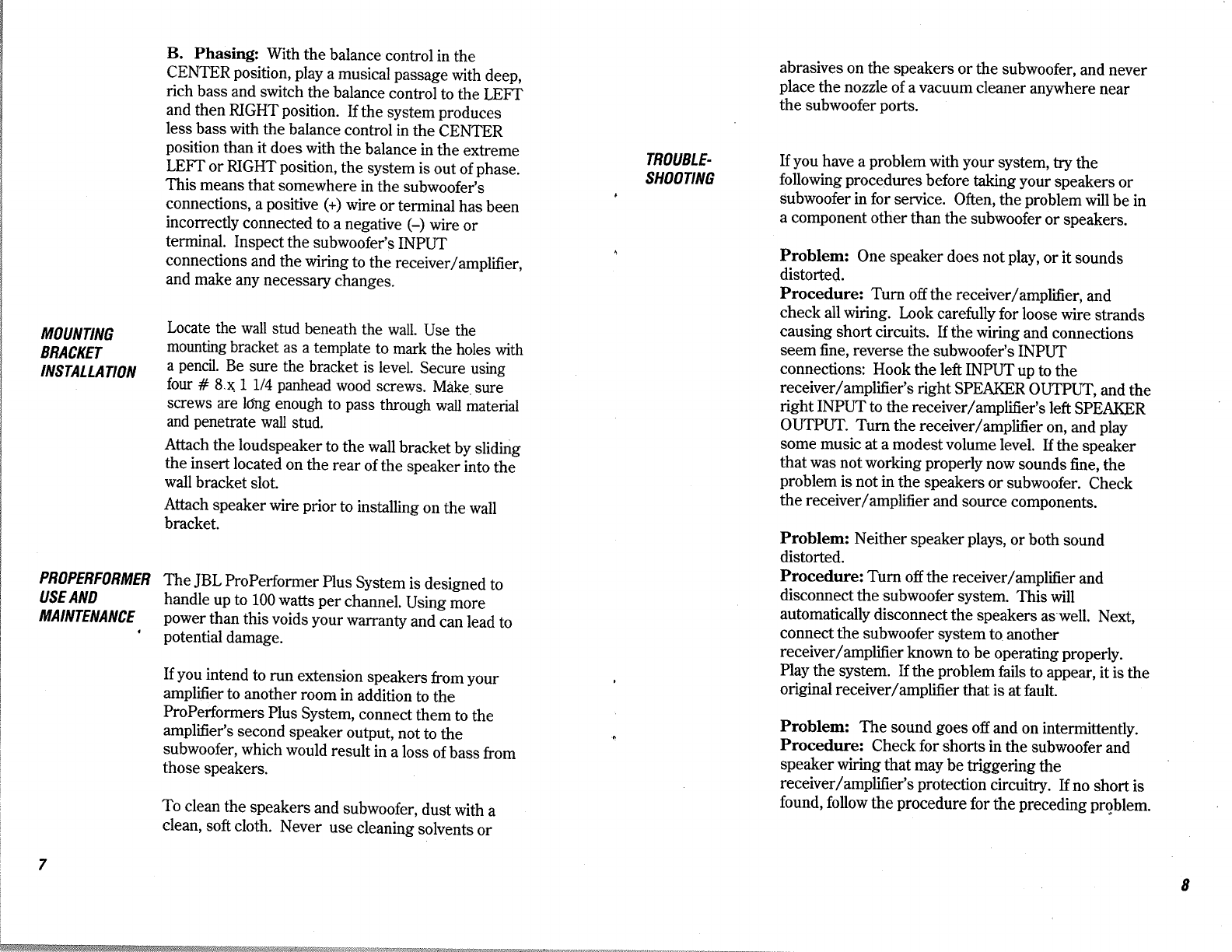 B. Phasing: With the balance control in the CENTER position, play a musical passage with deep, rich bass and switch the balance control to the LEFT and then RIGHT position. If the system produces less bass with the balance control in the CENTER position than it does with the balance in the extreme LEFT or RIGHT position, the system is out of phase. This means that somewhere in the subwoofer's connections, a positive (+) wire or terminal has been incorrectly connected to a negative (–) wire or terminal. Inspect the subwoofer's INPUT connections and the wiring to the receiver/amplifier, and make any necessary changes.

MOUNTING BRACKET INSTALLATION

Locate the wall stud beneath the wall. Use the mounting bracket as a template to mark the holes with a pencil. Be sure the bracket is level. Secure using four # 8 x 1 1/4 panhead wood screws. Make sure screws are long enough to pass through wall material and penetrate wall stud.

Attach the loudspeaker to the wall bracket by sliding the insert located on the rear of the speaker into the wall bracket slot.

Attach speaker wire prior to installing on the wall bracket.

PROPERFORMER USE AND MAINTENANCE

The JBL ProPerformer Plus System is designed to handle up to 100 watts per channel. Using more power than this voids your warranty and can lead to potential damage.

If you intend to run extension speakers from your amplifier to another room in addition to the ProPerformers Plus System, connect them to the amplifier's second speaker output, not to the subwoofer, which would result in a loss of bass from those speakers.

To clean the speakers and subwoofer, dust with a clean, soft cloth. Never use cleaning solvents or

7

abrasives on the speakers or the subwoofer, and never place the nozzle of a vacuum cleaner anywhere near the subwoofer ports.

TROUBLE-SHOOTING

If you have a problem with your system, try the following procedures before taking your speakers or subwoofer in for service. Often, the problem will be in a component other than the subwoofer or speakers.

Problem: One speaker does not play, or it sounds distorted.
Procedure: Turn off the receiver/amplifier, and check all wiring. Look carefully for loose wire strands causing short circuits. If the wiring and connections seem fine, reverse the subwoofer's INPUT connections: Hook the left INPUT up to the receiver/amplifier's right SPEAKER OUTPUT, and the right INPUT to the receiver/amplifier's left SPEAKER OUTPUT. Turn the receiver/amplifier on, and play some music at a modest volume level. If the speaker that was not working properly now sounds fine, the problem is not in the speakers or subwoofer. Check the receiver/amplifier and source components.

Problem: Neither speaker plays, or both sound distorted.
Procedure: Turn off the receiver/amplifier and disconnect the subwoofer system. This will automatically disconnect the speakers as well. Next, connect the subwoofer system to another receiver/amplifier known to be operating properly. Play the system. If the problem fails to appear, it is the original receiver/amplifier that is at fault.

Problem: The sound goes off and on intermittently.
Procedure: Check for shorts in the subwoofer and speaker wiring that may be triggering the receiver/amplifier's protection circuitry. If no short is found, follow the procedure for the preceding problem.

8